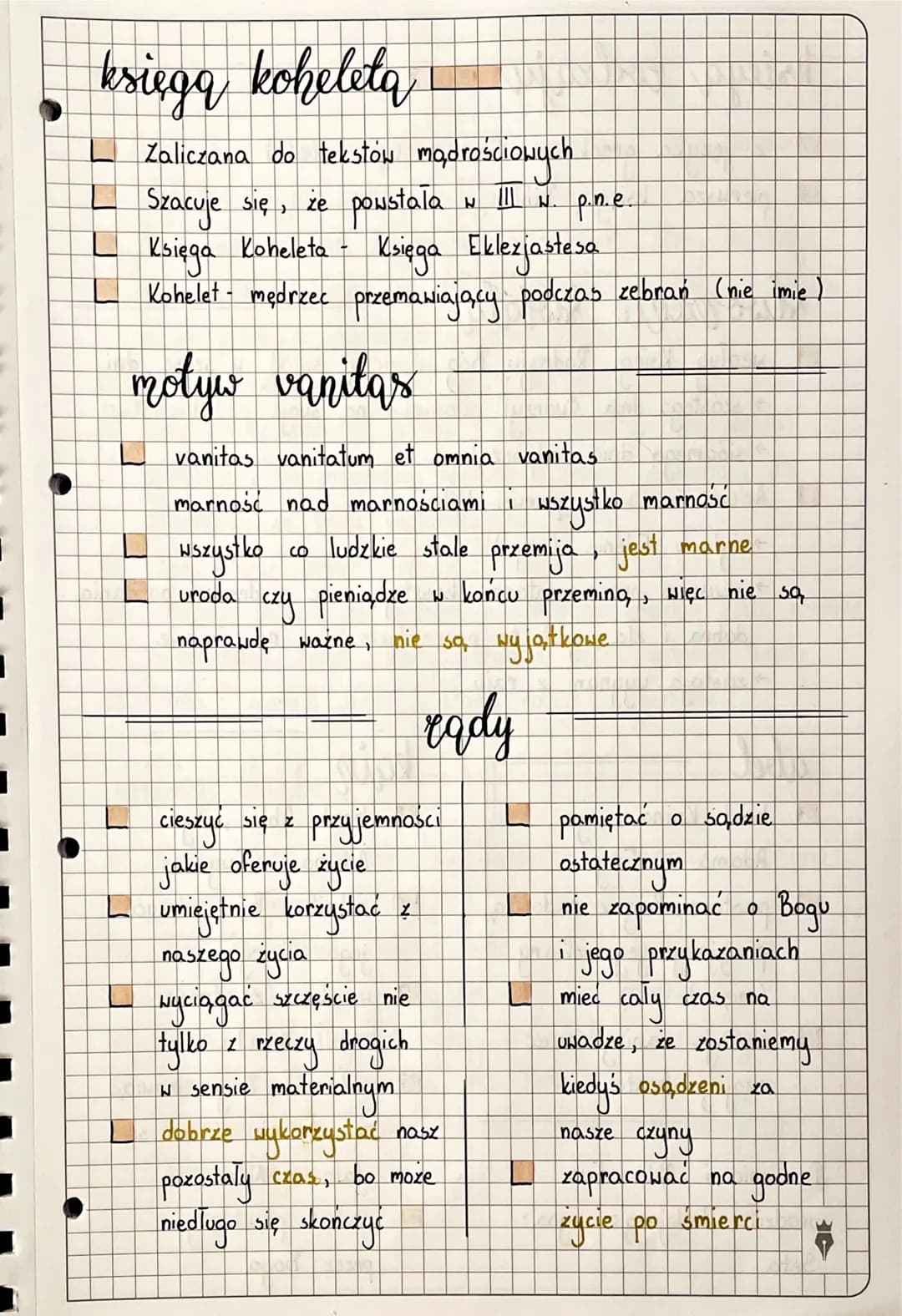 księga koheleta

Zaliczana do tekstów mądrościowych
Szacuje się, że powstała w III w. p.n.e.
Księga Koheleta - Księga Eklezjastesa
Kohelet - mędrzec przemawiający podczas zebrań (nie imię)

motyw vanitas

vanitas vanitatum et omnia vanitas
marność nad marnościami i wszystko marność
wszystko co ludzkie stale przemija, jest marne
uroda czy pieniądze w końcu przeminą, więc nie są naprawdę ważne, nie są wyjątkowe

rady

cieszyć się z przyjemności jakie oferuje życie
umiejętnie korzystać z naszego życia
wyciągać szczęście nie tylko z rzeczy drogich w sensie materialnym
dobrze wykorzystać nasz pozostały czas, bo może niedługo się skończyć

pamiętać o sądzie ostatecznym
nie zapominać o Bogu i jego przykazaniach
mieć cały czas na uwadze, że zostaniemy kiedyś osądzeni za nasze czyny
zapracować na godne życie po śmierci